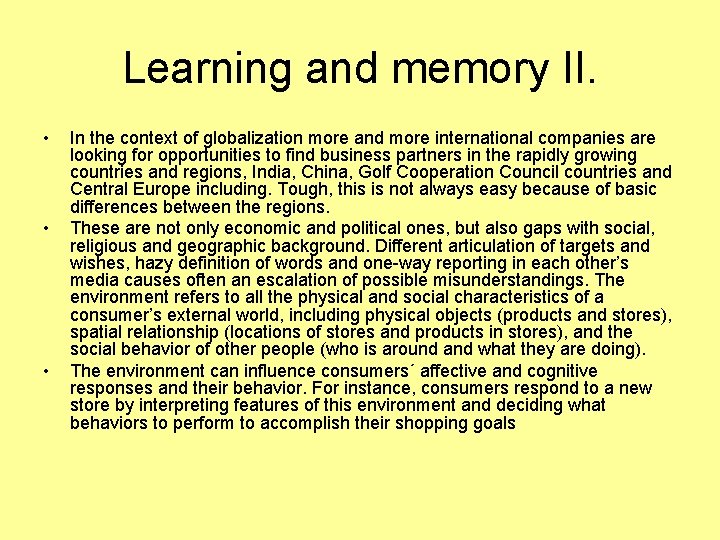 Learning and memory II.

• In the context of globalization more and more international companies are looking for opportunities to find business partners in the rapidly growing countries and regions, India, China, Golf Cooperation Council countries and Central Europe including. Tough, this is not always easy because of basic differences between the regions.

• These are not only economic and political ones, but also gaps with social, religious and geographic background. Different articulation of targets and wishes, hazy definition of words and one-way reporting in each other's media causes often an escalation of possible misunderstandings. The environment refers to all the physical and social characteristics of a consumer's external world, including physical objects (products and stores), spatial relationship (locations of stores and products in stores), and the social behavior of other people (who is around and what they are doing).

• The environment can influence consumers´ affective and cognitive responses and their behavior. For instance, consumers respond to a new store by interpreting features of this environment and deciding what behaviors to perform to accomplish their shopping goals